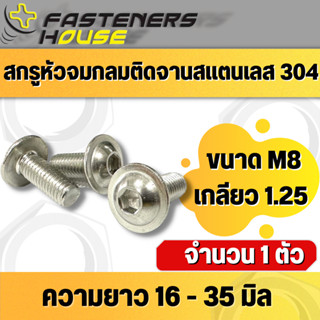 FASTENERS HOUSE

สกรูหัวจมกลมติดจานสแตนเลส 304

ขนาด M8
เกลียว 1.25

จำนวน 1 ตัว

ความยาว 16 - 35 มิล